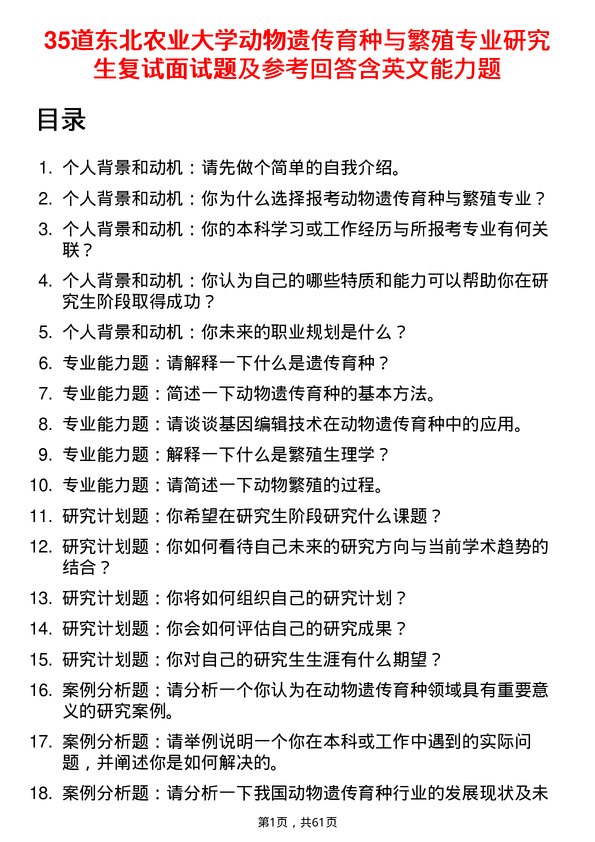 35道东北农业大学动物遗传育种与繁殖专业研究生复试面试题及参考回答含英文能力题

目录

1. 个人背景和动机：请先做个简单的自我介绍。
2. 个人背景和动机：你为什么选择报考动物遗传育种与繁殖专业？
3. 个人背景和动机：你的本科学习或工作经历与所报考专业有何关联？
4. 个人背景和动机：你认为自己的哪些特质和能力可以帮助你在研究生阶段取得成功？
5. 个人背景和动机：你未来的职业规划是什么？
6. 专业能力题：请解释一下什么是遗传育种？
7. 专业能力题：简述一下动物遗传育种的基本方法。
8. 专业能力题：请谈谈基因编辑技术在动物遗传育种中的应用。
9. 专业能力题：解释一下什么是繁殖生理学？
10. 专业能力题：请简述一下动物繁殖的过程。
11. 研究计划题：你希望在研究生阶段研究什么课题？
12. 研究计划题：你如何看待自己未来的研究方向与当前学术趋势的结合？
13. 研究计划题：你将如何组织自己的研究计划？
14. 研究计划题：你会如何评估自己的研究成果？
15. 研究计划题：你对自己的研究生生涯有什么期望？
16. 案例分析题：请分析一个你认为在动物遗传育种领域具有重要意义的研究案例。
17. 案例分析题：请举例说明一个你在本科或工作中遇到的实际问题，并阐述你是如何解决的。
18. 案例分析题：请分析一下我国动物遗传育种行业的发展现状及未

第1页，共61页